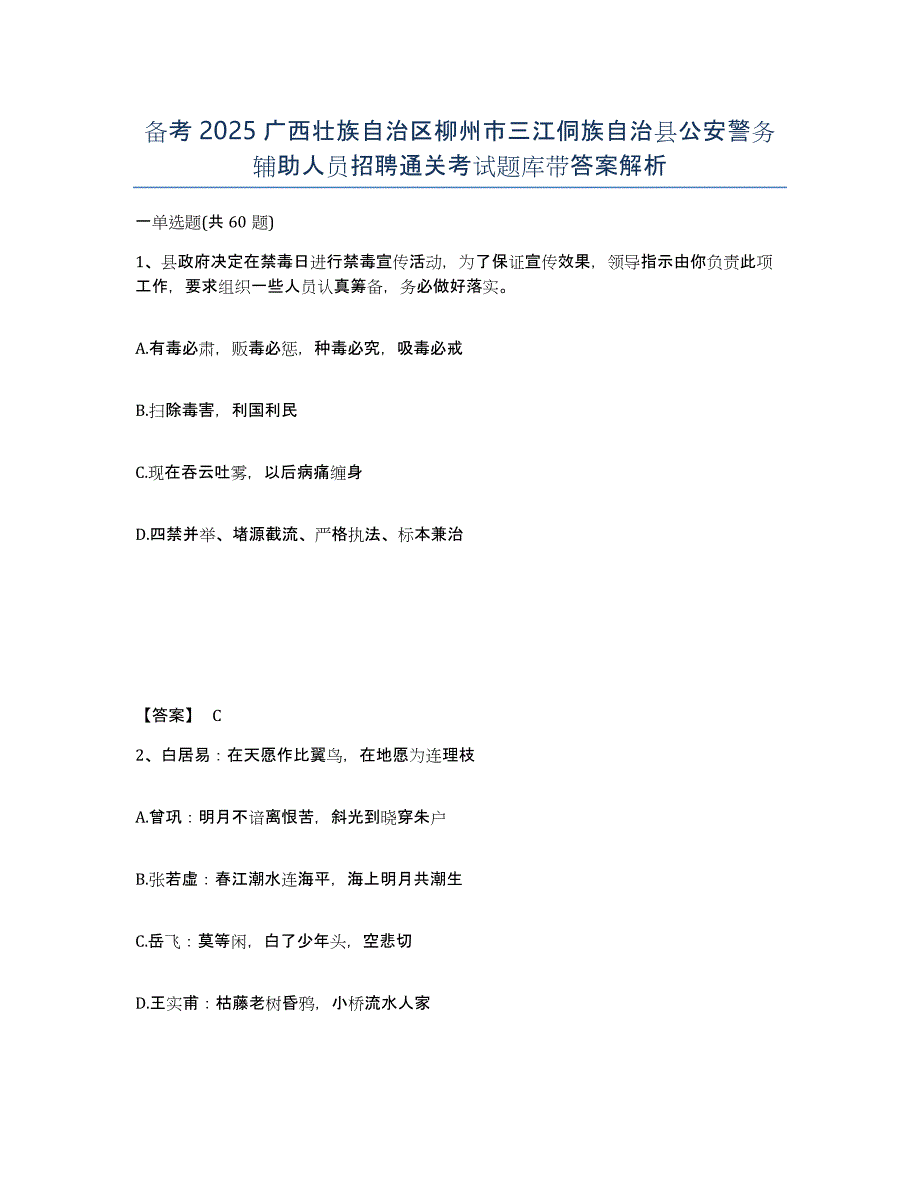 备考 2025 广西壮族自治区柳州市三江侗族自治县公安警务辅助人员招聘通关考试题库带答案解析

一单选题(共 60 题)

1、县政府决定在禁毒日进行禁毒宣传活动，为了保证宣传效果，领导指示由你负责此项工作，要求组织一些人员认真筹备，务必做好落实。

A.有毒必肃，贩毒必惩，种毒必究，吸毒必戒

B.扫除毒害，利国利民

C.现在吞云吐雾，以后病痛缠身

D.四禁并举、堵源截流、严格执法、标本兼治

【答案】 C

2、白居易：在天愿作比翼鸟，在地愿为连理枝

A.曾巩：明月不谙离恨苦，斜光到晓穿朱户

B.张若虚：春江潮水连海平，海上明月共潮生

C.岳飞：莫等闲，白了少年头，空悲切

D.王实甫：枯藤老树昏鸦，小桥流水人家